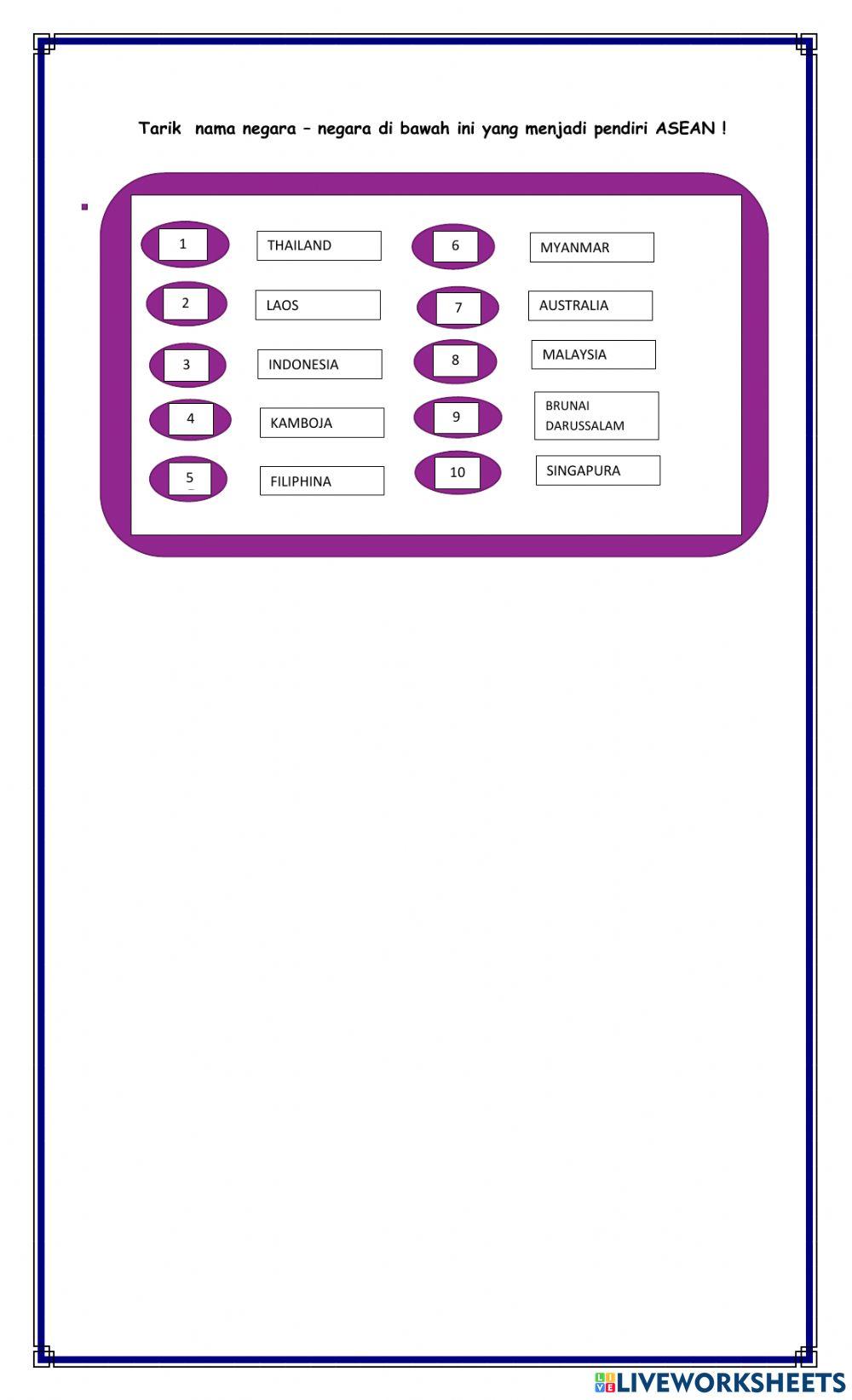 Tarik nama negara – negara di bawah ini yang menjadi pendiri ASEAN !

1 THAILAND

2 LAOS

3 INDONESIA

4 KAMBOJA

5 FILIPHINA

6 MYANMAR

7 AUSTRALIA

8 MALAYSIA

9 BRUNAI DARUSSALAM

10 SINGAPURA

LIVEWORKSHEETS